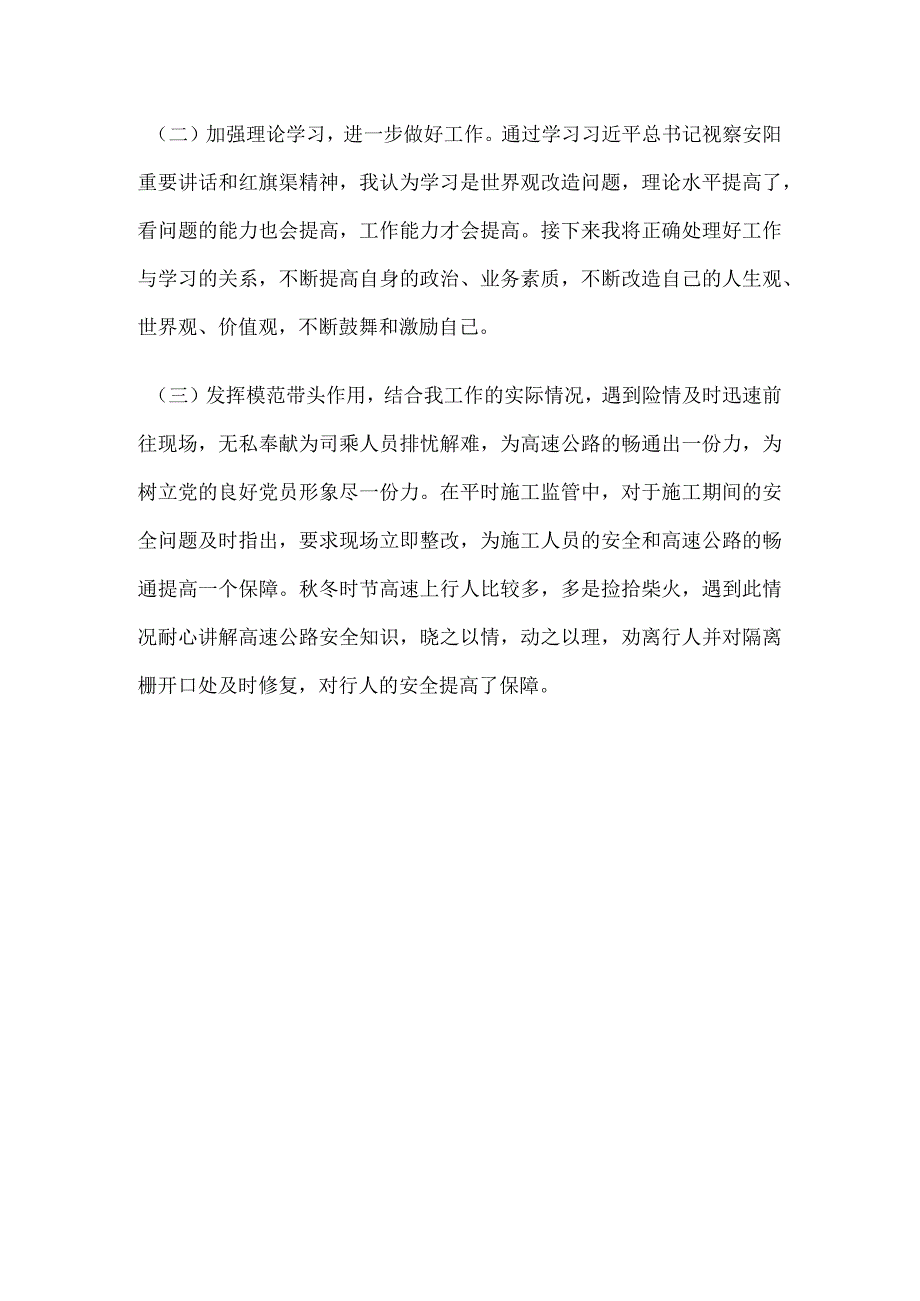 （二）加强理论学习，进一步做好工作。通过学习习近平总书记视察安阳重要讲话和红旗渠精神，我认为学习是世界观改造问题，理论水平提高了，看问题的能力也会提高，工作能力才会提高。接下来我将正确处理好工作与学习的关系，不断提高自身的政治、业务素质，不断改造自己的人生观、世界观、价值观，不断鼓舞和激励自己。

（三）发挥模范带头作用，结合我工作的实际情况，遇到险情及时迅速前往现场，无私奉献为司乘人员排忧解难，为高速公路的畅通出一份力，为树立党的良好党员形象尽一份力。在平时施工监管中，对于施工期间的安全问题及时指出，要求现场立即整改，为施工人员的安全和高速公路的畅通提高一个保障。秋冬时节高速上行人比较多，多是捡拾柴火，遇到此情况耐心讲解高速公路安全知识，晓之以情，动之以理，劝离行人并对隔离栅开口处及时修复，对行人的安全提高了保障。